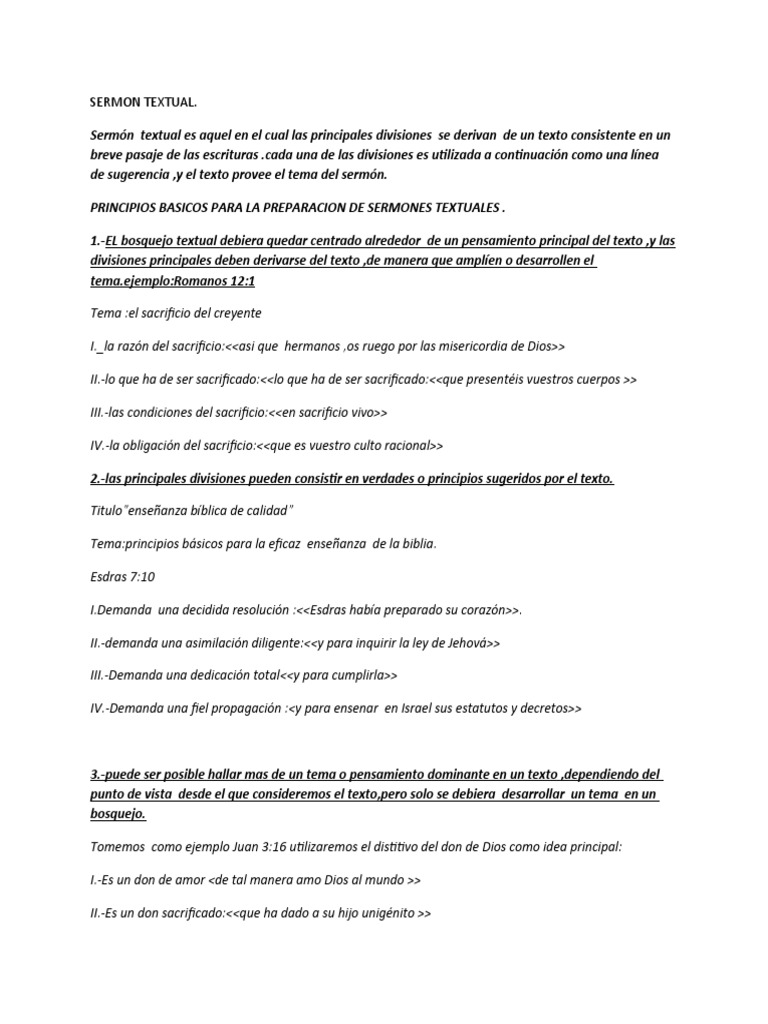 SERMON TEXTUAL.

Sermón textual es aquel en el cual las principales divisiones se derivan de un texto consistente en un breve pasaje de las escrituras .cada una de las divisiones es utilizada a continuación como una línea de sugerencia ,y el texto provee el tema del sermón.

PRINCIPIOS BASICOS PARA LA PREPARACION DE SERMONES TEXTUALES .

1.-EL bosquejo textual debiera quedar centrado alrededor de un pensamiento principal del texto ,y las divisiones principales deben derivarse del texto ,de manera que amplíen o desarrollen el tema.ejemplo:Romanos 12:1

Tema :el sacrificio del creyente

I._la razón del sacrificio:<<asi que hermanos ,os ruego por las misericordia de Dios>>

II.-lo que ha de ser sacrificado:<<lo que ha de ser sacrificado:<<que presentéis vuestros cuerpos >>

III.-las condiciones del sacrificio:<<en sacrificio vivo>>

IV.-la obligación del sacrificio:<<que es vuestro culto racional>>

2.-las principales divisiones pueden consistir en verdades o principios sugeridos por el texto.

Titulo"enseñanza bíblica de calidad"

Tema:principios básicos para la eficaz enseñanza de la biblia.

Esdras 7:10

I.Demanda una decidida resolución :<<Esdras había preparado su corazón>>.

II.-demanda una asimilación diligente:<<y para inquirir la ley de Jehová>>

III.-Demanda una dedicación total<<y para cumplirla>>

IV.-Demanda una fiel propagación :<y para ensenar en Israel sus estatutos y decretos>>

3.-puede ser posible hallar mas de un tema o pensamiento dominante en un texto ,dependiendo del punto de vista desde el que consideremos el texto,pero solo se debiera desarrollar un tema en un bosquejo.

Tomemos como ejemplo Juan 3:16 utilizaremos el distitivo del don de Dios como idea principal:

I.-Es un don de amor <de tal manera amo Dios al mundo >>

II.-Es un don sacrificado:<<que ha dado a su hijo unigénito >>